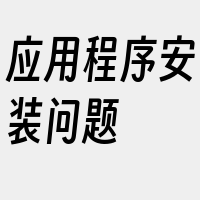 应用程序安装问题